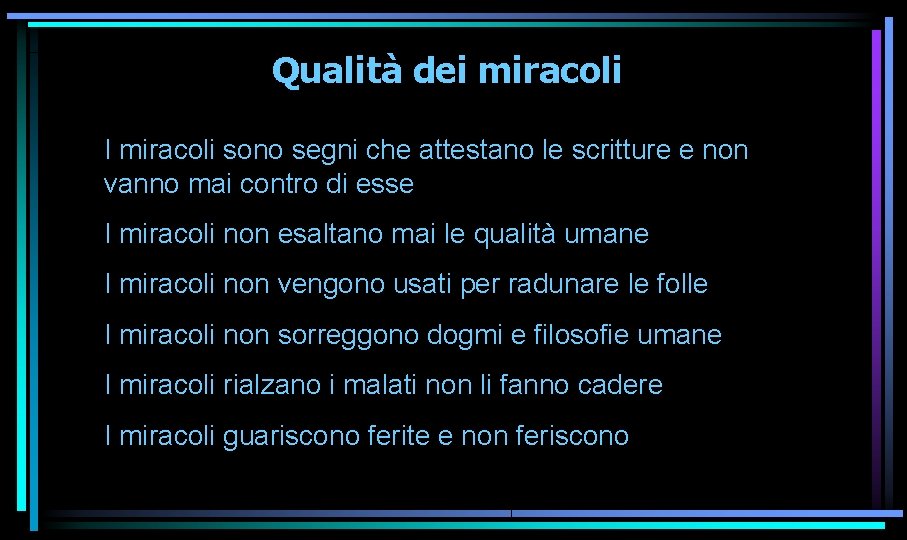 Qualità dei miracoli

I miracoli sono segni che attestano le scritture e non vanno mai contro di esse

I miracoli non esaltano mai le qualità umane

I miracoli non vengono usati per radunare le folle

I miracoli non sorreggono dogmi e filosofie umane

I miracoli rialzano i malati non li fanno cadere

I miracoli guariscono ferite e non feriscono